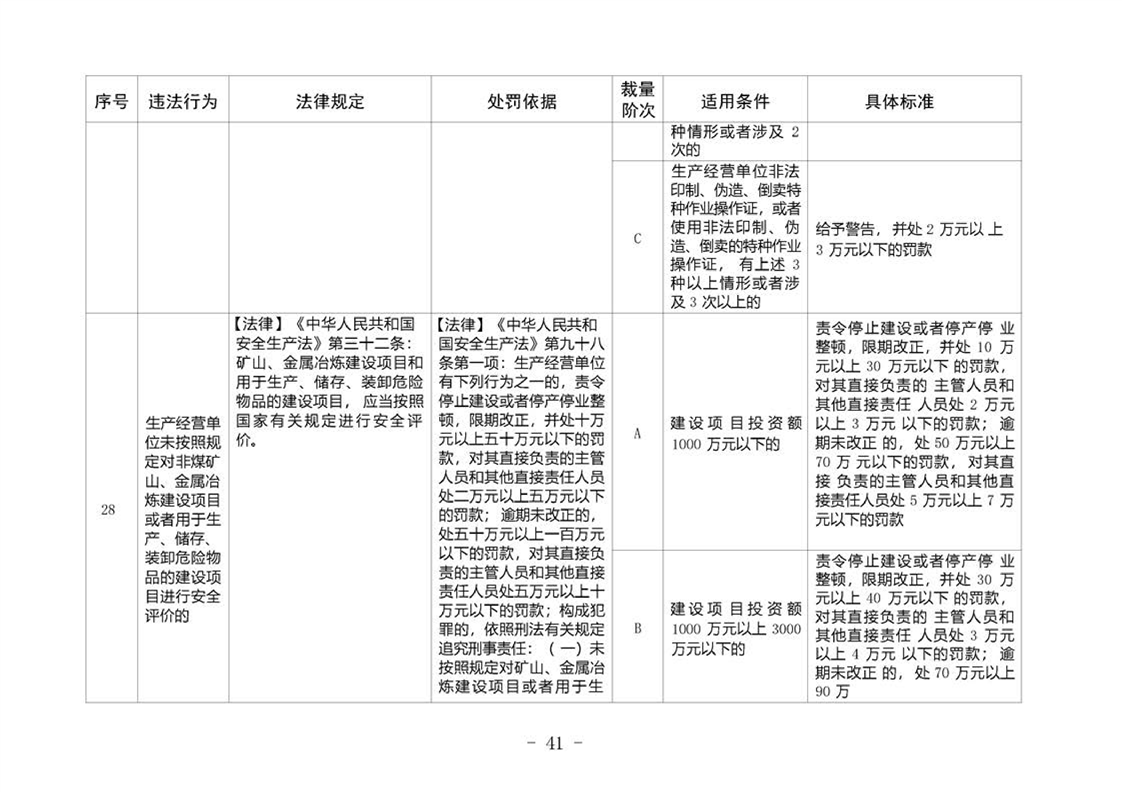 | 序号 | 违法行为 | 法律规定 | 处罚依据 | 裁量阶次 | 适用条件 | 具体标准 |
|---|---|---|---|---|---|---|
|  |  |  |  |  | 种情形或者涉及2次的 |  |
|  |  |  |  | C | 生产经营单位非法印制、伪造、倒卖特种作业操作证，或者使用非法印制、伪造、倒卖的特种作业操作证，有上述3种以上情形或者涉及3次以上的 | 给予警告，并处2万元以上3万元以下的罚款 |
| 28 | 生产经营单位未按照规定对非煤矿山、金属冶炼建设项目或者用于生产、储存、装卸危险物品的建设项目进行安全评价的 | 【法律】《中华人民共和国安全生产法》第三十二条：矿山、金属冶炼建设项目和用于生产、储存、装卸危险物品的建设项目，应当按照国家有关规定进行安全评价。 | 【法律】《中华人民共和国安全生产法》第九十八条第一项：生产经营单位有下列行为之一的，责令停止建设或者停产停业整顿，限期改正，并处十万元以上五十万元以下的罚款，对其直接负责的主管人员和其他直接责任人员处二万元以上五万元以下的罚款；逾期未改正的，处五十万元以上一百万元以下的罚款，对其直接负责的主管人员和其他直接责任人员处五万元以上十万元以下的罚款；构成犯罪的，依照刑法有关规定追究刑事责任：（一）未按照规定对矿山、金属冶炼建设项目或者用于生 | A | 建设项目投资额1000万元以下的 | 责令停止建设或者停产停业整顿，限期改正，并处10万元以上30万元以下的罚款，对其直接负责的主管人员和其他直接责任人员处2万元以上3万元以下的罚款；逾期未改正的，处50万元以上70万元以下的罚款，对其直接负责的主管人员和其他直接责任人员处5万元以上7万元以下的罚款 |
|  |  |  |  | B | 建设项目投资额1000万元以上3000万元以下的 | 责令停止建设或者停产停业整顿，限期改正，并处30万元以上40万元以下的罚款，对其直接负责的主管人员和其他直接责任人员处3万元以上4万元以下的罚款；逾期未改正的，处70万元以上90万 |

- 41 -